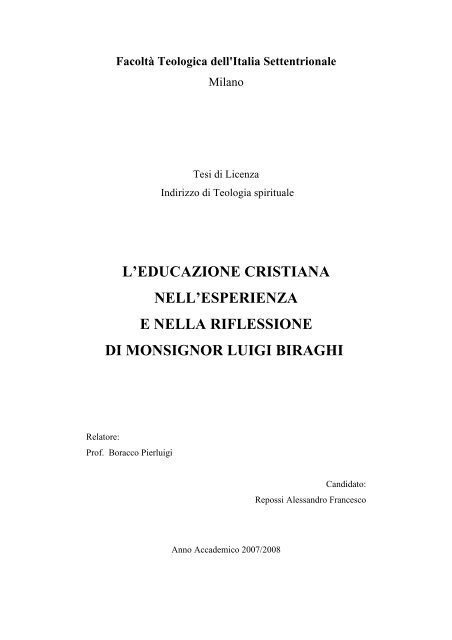 Facoltà Teologica dell'Italia Settentrionale
Milano

Tesi di Licenza
Indirizzo di Teologia spirituale

L'EDUCAZIONE CRISTIANA
NELL'ESPERIENZA
E NELLA RIFLESSIONE
DI MONSIGNOR LUIGI BIRAGHI

Relatore:
Prof. Boracco Pierluigi

Candidato:
Repossi Alessandro Francesco

Anno Accademico 2007/2008